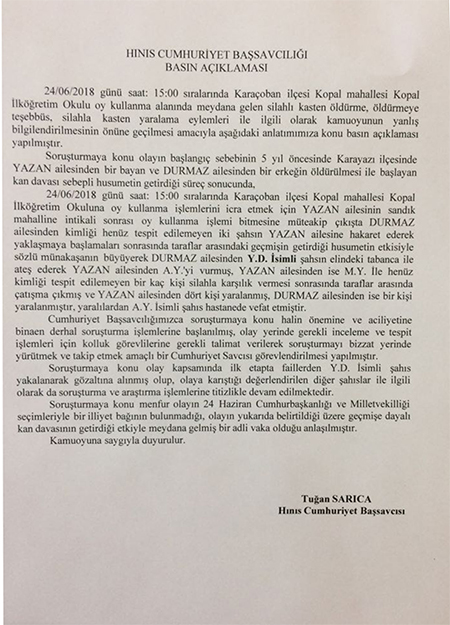 HINIS CUMHURİYET BAŞSAVCILIĞI
BASIN AÇIKLAMASI

24/06/2018 günü saat: 15:00 sıralarında Karaçoban ilçesi Kopal mahallesi Kopal İlköğretim Okulu oy kullanma alanında meydana gelen silahlı kasten öldürme, öldürmeye teşebbüs, silahla kasten yaralama eylemleri ile ilgili olarak kamuoyunun yanlış bilgilendirilmesinin önüne geçilmesi amacıyla aşağıdaki anlatımımıza konu basın açıklaması yapılmıştır.

Soruşturmaya konu olayın başlangıç sebebinin 5 yıl öncesinde Karayazı ilçesinde YAZAN ailesinden bir bayan ve DURMAZ ailesinden bir erkeğin öldürülmesi ile başlayan kan davası sebepli husumetin getirdiği süreç sonucunda,

24/06/2018 günü saat: 15:00 sıralarında Karaçoban ilçesi Kopal mahallesi Kopal İlköğretim Okuluna oy kullanma işlemlerini icra etmek için YAZAN ailesinin sandık mahalline intikali sonrası oy kullanma işlemi bitmesine müteakip çıkışta DURMAZ ailesinden kimliği henüz tespit edilemeyen iki şahsın YAZAN ailesine hakaret ederek yaklaşmaya başlamaları sonrasında taraflar arasındaki geçmişin getirdiği husumetin etkisiyle sözlü münakaşanın büyüyerek DURMAZ ailesinden Y.D. İsimli şahsın elindeki tabanca ile ateş ederek YAZAN ailesinden A.Y.'yi vurmuş, YAZAN ailesinden ise M.Y. İle henüz kimliği tespit edilemeyen bir kaç kişi silahla karşılık vermesi sonrasında taraflar arasında çatışma çıkmış ve YAZAN ailesinden dört kişi yaralanmış, DURMAZ ailesinden ise bir kişi yaralanmıştır, yaralılardan A.Y. İsimli şahıs hastanede vefat etmiştir.

Cumhuriyet Başsavcılığımızca soruşturmaya konu halin önemine ve aciliyetine binaen derhal soruşturma işlemlerine başlanılmış, olay yerinde gerekli inceleme ve tespit işlemleri için kolluk görevlilerine gerekli talimat verilerek soruşturmayı bizzat yerinde yürütmek ve takip etmek amaçlı bir Cumhuriyet Savcısı görevlendirilmesi yapılmıştır.

Soruşturmaya konu olay kapsamında ilk etapta faillerden Y.D. İsimli şahıs yakalanarak gözaltına alınmış olup, olaya karıştığı değerlendirilen diğer şahıslar ile ilgili olarak da soruşturma ve araştırma işlemlerine titizlikle devam edilmektedir.

Soruşturmaya konu menfur olayın 24 Haziran Cumhurbaşkanlığı ve Milletvekilliği seçimleriyle bir illiyet bağının bulunmadığı, olayın yukarıda belirtildiği üzere geçmişe dayalı kan davasının getirdiği etkiyle meydana gelmiş bir adli vaka olduğu anlaşılmıştır.

Kamuoyuna saygıyla duyurulur.

Tuğan SARICA
Hınıs Cumhuriyet Başsavcısı